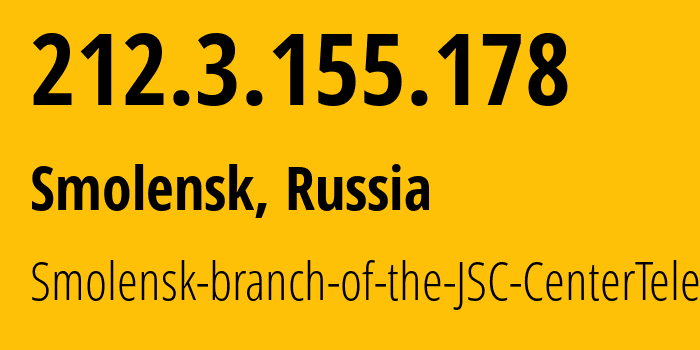 212.3.155.178

Smolensk, Russia

Smolensk-branch-of-the-JSC-CenterTele